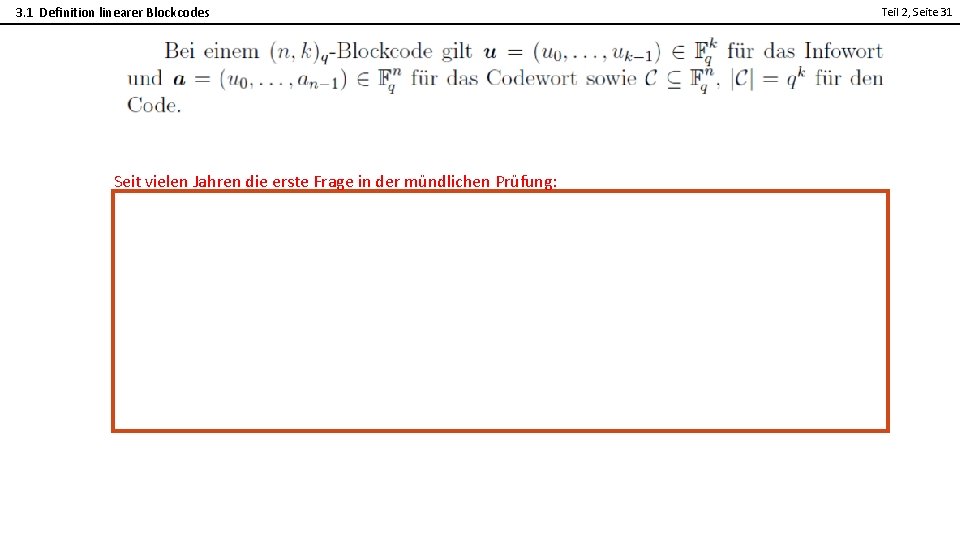 3.1 Definition linearer Blockcodes

Teil 2, Seite 31

Bei einem $(n, k)_q$-Blockcode gilt $\boldsymbol{u} = (u_0, \ldots, u_{k-1}) \in \mathbb{F}_q^k$ für das Infowort und $\boldsymbol{a} = (u_0, \ldots, a_{n-1}) \in \mathbb{F}_q^n$ für das Codewort sowie $\mathcal{C} \subseteq \mathbb{F}_q^n$, $|\mathcal{C}| = q^k$ für den Code.

Seit vielen Jahren die erste Frage in der mündlichen Prüfung: